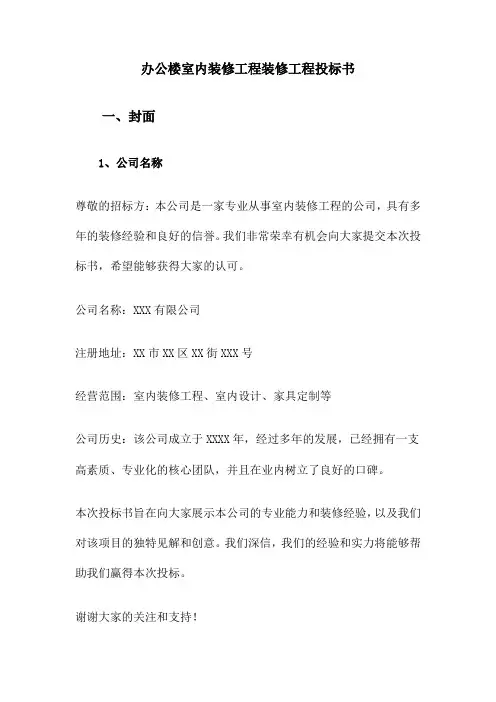 办公楼室内装修工程装修工程投标书

一、封面

1、公司名称

尊敬的招标方：本公司是一家专业从事室内装修工程的公司，具有多年的装修经验和良好的信誉。我们非常荣幸有机会向大家提交本次投标书，希望能够获得大家的认可。

公司名称：XXX 有限公司

注册地址：XX 市 XX 区 XX 街 XXX 号

经营范围：室内装修工程、室内设计、家具定制等

公司历史：该公司成立于 XXXX 年，经过多年的发展，已经拥有一支高素质、专业化的核心团队，并且在业内树立了良好的口碑。

本次投标书旨在向大家展示本公司的专业能力和装修经验，以及我们对该项目的独特见解和创意。我们深信，我们的经验和实力将能够帮助我们赢得本次投标。

谢谢大家的关注和支持！